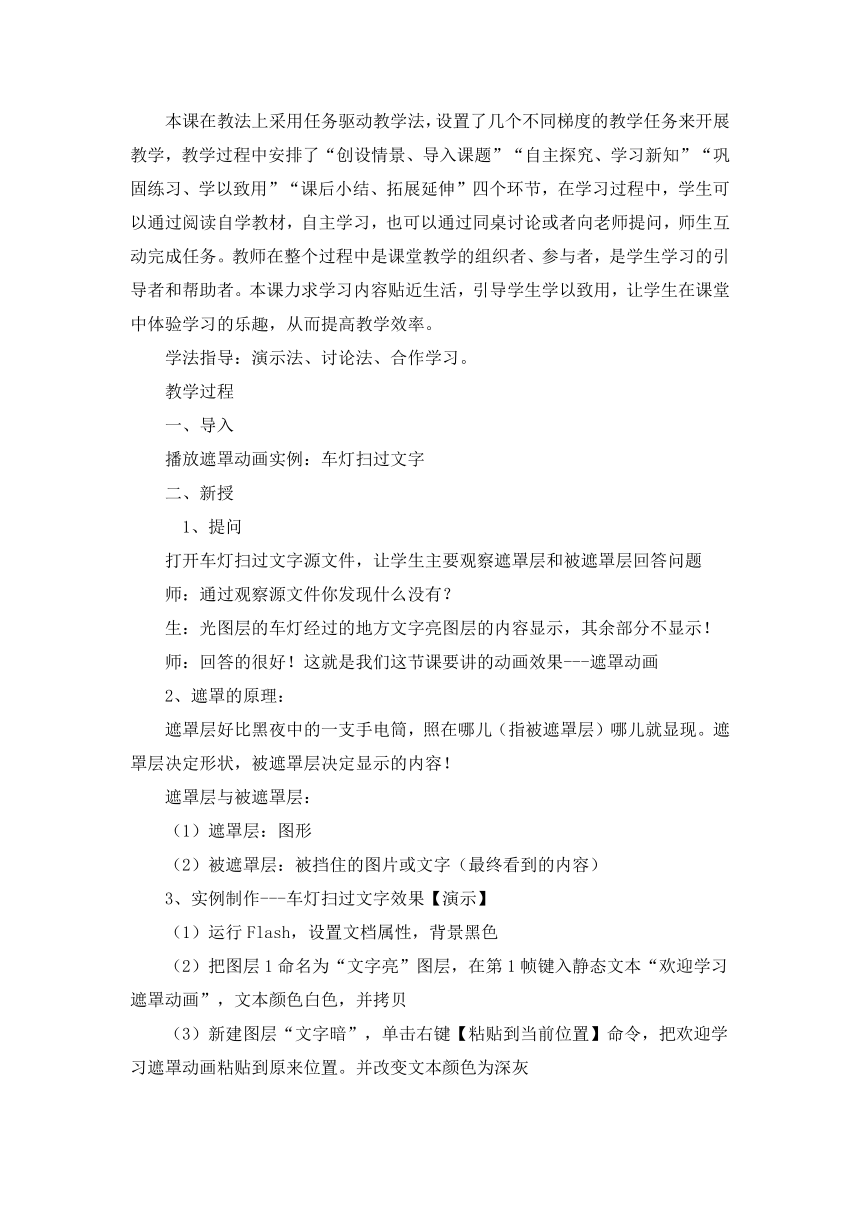 本课在教法上采用任务驱动教学法，设置了几个不同梯度的教学任务来开展教学，教学过程中安排了“创设情景、导入课题”“自主探究、学习新知”“巩固练习、学以致用”“课后小结、拓展延伸”四个环节，在学习过程中，学生可以通过阅读自学教材，自主学习，也可以通过同桌讨论或者向老师提问，师生互动完成任务。教师在整个过程中是课堂教学的组织者、参与者，是学生学习的引导者和帮助者。本课力求学习内容贴近生活，引导学生学以致用，让学生在课堂中体验学习的乐趣，从而提高教学效率。

学法指导：演示法、讨论法、合作学习。

教学过程

一、导入

播放遮罩动画实例：车灯扫过文字

二、新授

1、提问

打开车灯扫过文字源文件，让学生主要观察遮罩层和被遮罩层回答问题

师：通过观察源文件你发现什么没有？

生：光图层的车灯经过的地方文字亮图层的内容显示，其余部分不显示！

师：回答的很好！这就是我们这节课要讲的动画效果---遮罩动画

2、遮罩的原理：

遮罩层好比黑夜中的一支手电筒，照在哪儿（指被遮罩层）哪儿就显现。遮罩层决定形状，被遮罩层决定显示的内容！

遮罩层与被遮罩层：

（1）遮罩层：图形

（2）被遮罩层：被挡住的图片或文字（最终看到的内容）

3、实例制作---车灯扫过文字效果【演示】

（1）运行 Flash，设置文档属性，背景黑色

（2）把图层 1 命名为“文字亮”图层，在第 1 帧键入静态文本“欢迎学习遮罩动画”，文本颜色白色，并拷贝

（3）新建图层“文字暗”，单击右键【粘贴到当前位置】命令，把欢迎学习遮罩动画粘贴到原来位置。并改变文本颜色为深灰